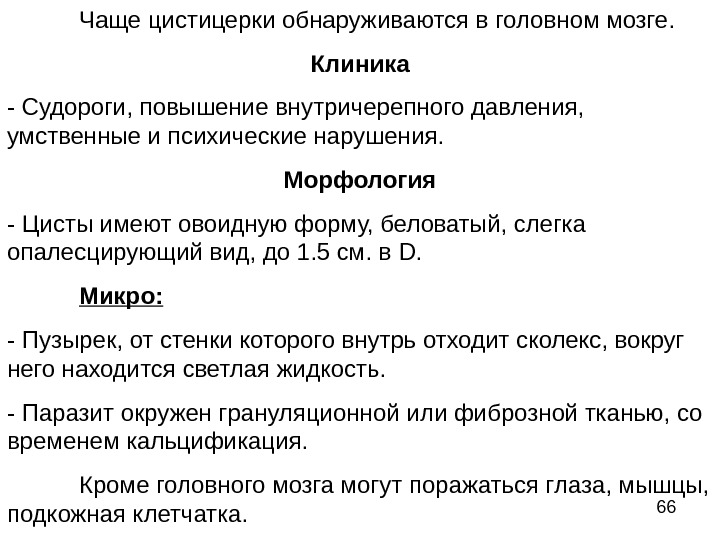 Чаще цистицерки обнаруживаются в головном мозге.

Клиника

- Судороги, повышение внутричерепного давления, умственные и психические нарушения.

Морфология

- Цисты имеют овоидную форму, беловатый, слегка опалесцирующий вид, до 1.5 см. в D.

Микро:

- Пузырек, от стенки которого внутрь отходит сколекс, вокруг него находится светлая жидкость.

- Паразит окружен грануляционной или фиброзной тканью, со временем кальцификация.

Кроме головного мозга могут поражаться глаза, мышцы, подкожная клетчатка.

66